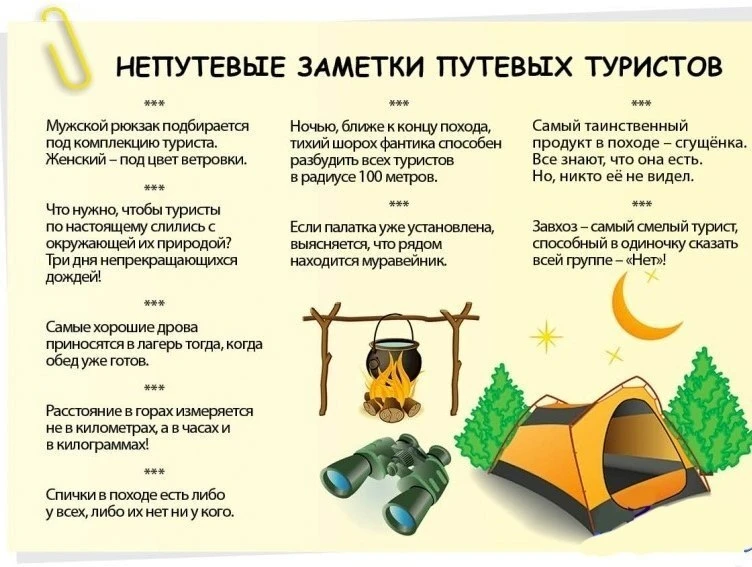 НЕПУТЕВЫЕ ЗАМЕТКИ ПУТЕВЫХ ТУРИСТОВ

***

Мужской рюкзак подбирается под комплекцию туриста. Женский – под цвет ветровки.

***

Что нужно, чтобы туристы по настоящему слились с окружающей их природой? Три дня непрекращающихся дождей!

***

Самые хорошие дрова приносятся в лагерь тогда, когда обед уже готов.

***

Расстояние в горах измеряется не в километрах, а в часах и в килограммах!

***

Спички в походе есть либо у всех, либо их нет ни у кого.

***

Ночью, ближе к концу похода, тихий шорох фантика способен разбудить всех туристов в радиусе 100 метров.

***

Если палатка уже установлена, выясняется, что рядом находится муравейник.

***

Самый таинственный продукт в походе – сгущёнка. Все знают, что она есть. Но, никто её не видел.

***

Завхоз – самый смелый турист, способный в одиночку сказать всей группе – «Нет»!